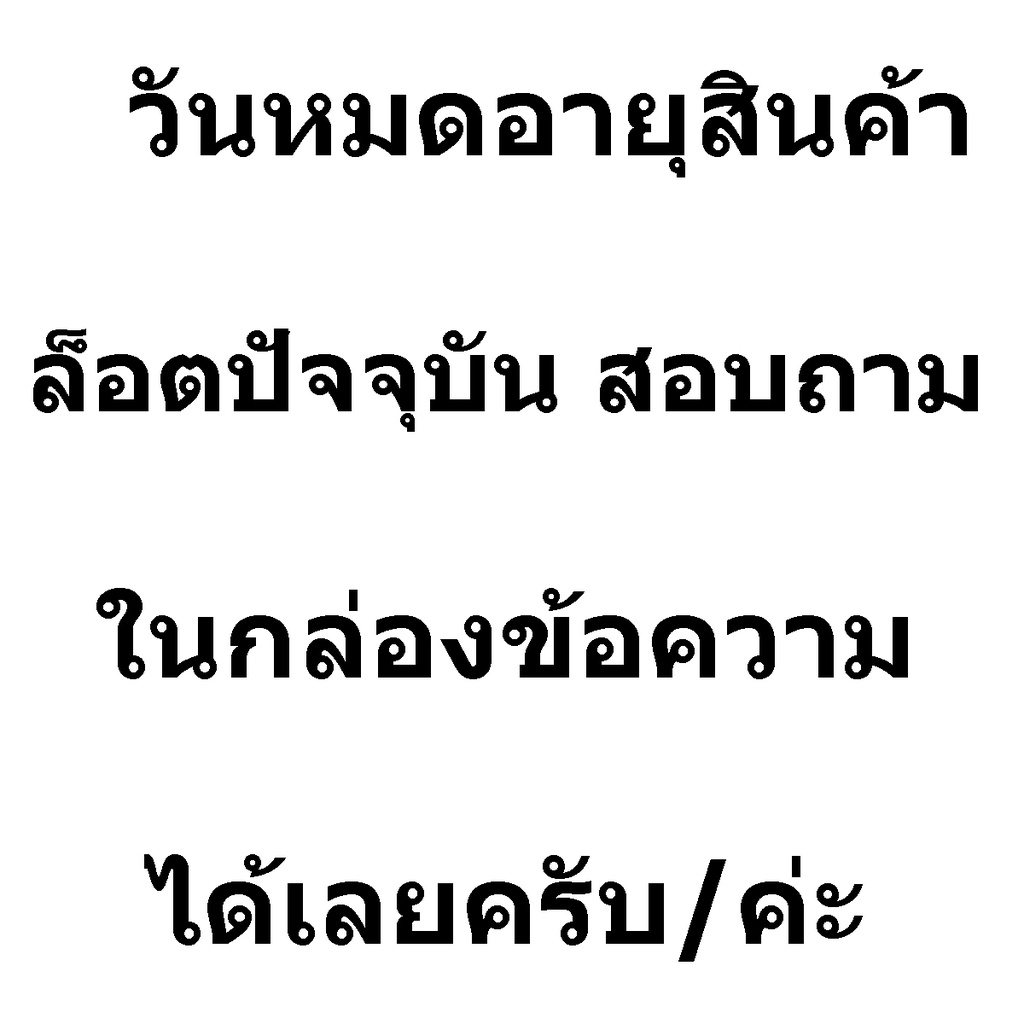 วันหมดอายุสินค้า

ล็อตปัจจุบัน สอบถาม

ในกล่องข้อความ

ได้เลยครับ/ค่ะ